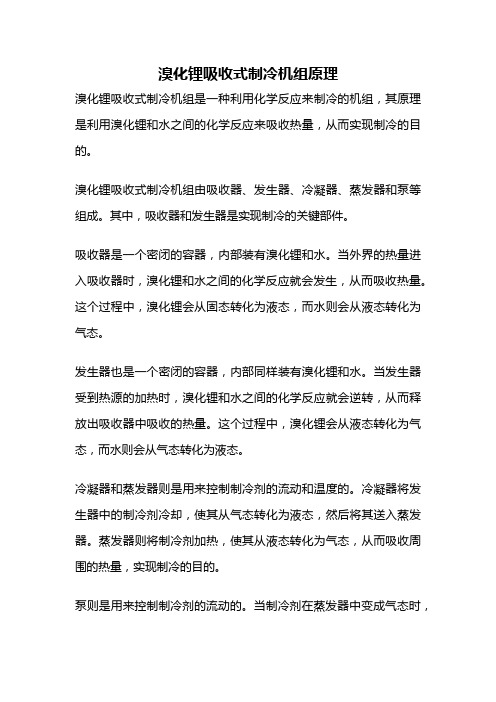 溴化锂吸收式制冷机组原理

溴化锂吸收式制冷机组是一种利用化学反应来制冷的机组，其原理是利用溴化锂和水之间的化学反应来吸收热量，从而实现制冷的目的。

溴化锂吸收式制冷机组由吸收器、发生器、冷凝器、蒸发器和泵等组成。其中，吸收器和发生器是实现制冷的关键部件。

吸收器是一个密闭的容器，内部装有溴化锂和水。当外界的热量进入吸收器时，溴化锂和水之间的化学反应就会发生，从而吸收热量。这个过程中，溴化锂会从固态转化为液态，而水则会从液态转化为气态。

发生器也是一个密闭的容器，内部同样装有溴化锂和水。当发生器受到热源的加热时，溴化锂和水之间的化学反应就会逆转，从而释放出吸收器中吸收的热量。这个过程中，溴化锂会从液态转化为气态，而水则会从气态转化为液态。

冷凝器和蒸发器则是用来控制制冷剂的流动和温度的。冷凝器将发生器中的制冷剂冷却，使其从气态转化为液态，然后将其送入蒸发器。蒸发器则将制冷剂加热，使其从液态转化为气态，从而吸收周围的热量，实现制冷的目的。

泵则是用来控制制冷剂的流动的。当制冷剂在蒸发器中变成气态时，